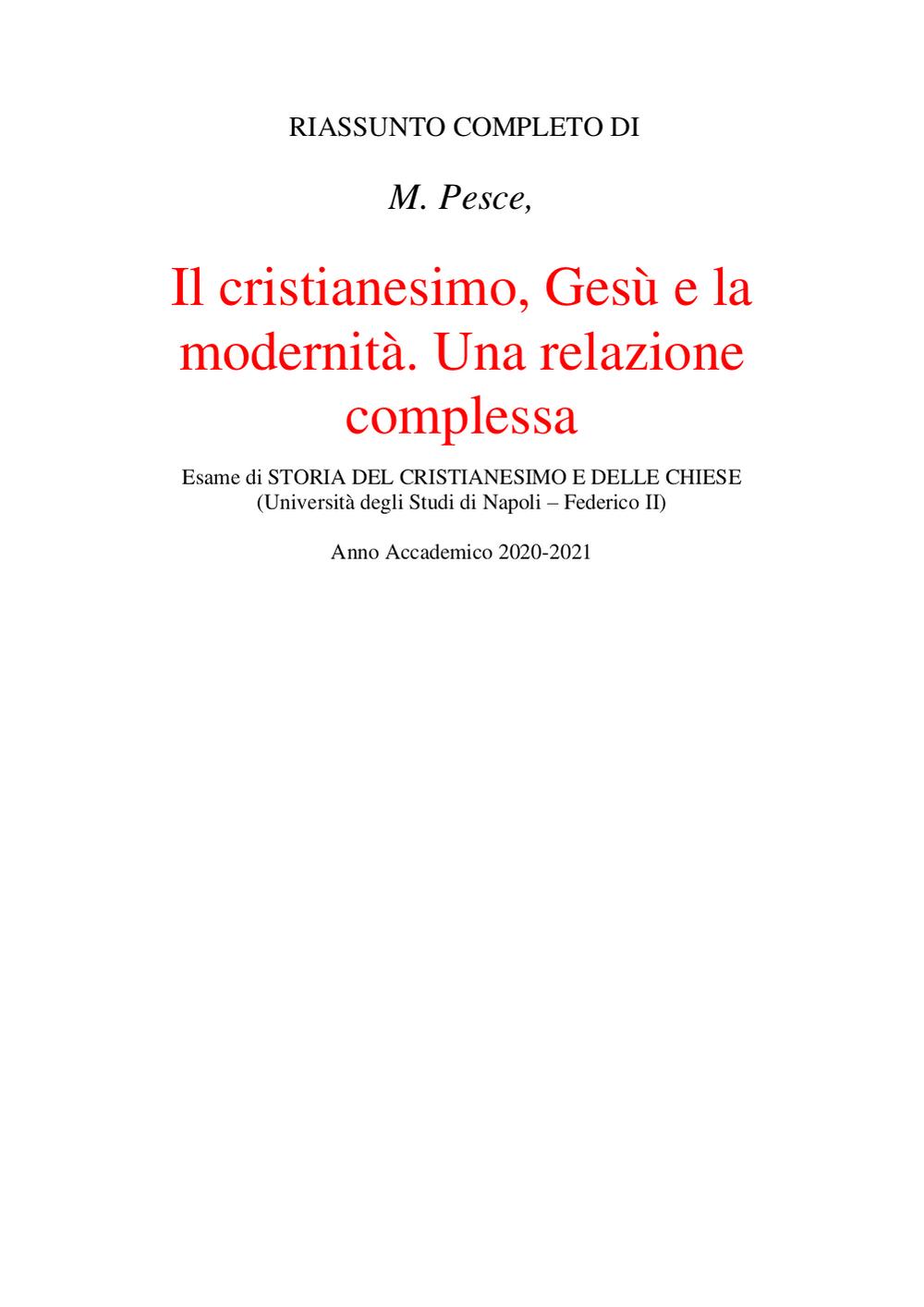 RIASSUNTO COMPLETO DI

M. Pesce,

Il cristianesimo, Gesù e la modernità. Una relazione complessa

Esame di STORIA DEL CRISTIANESIMO E DELLE CHIESE
(Università degli Studi di Napoli – Federico II)

Anno Accademico 2020-2021